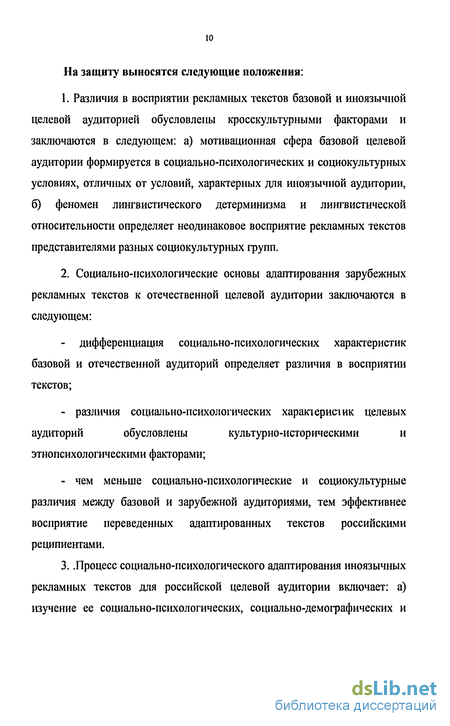 10

На защиту выносятся следующие положения:

1. Различия в восприятии рекламных текстов базовой и иноязычной целевой аудиторией обусловлены кросскультурными факторами и заключаются в следующем: а) мотивационная сфера базовой целевой аудитории формируется в социально-психологических и социокультурных условиях, отличных от условий, характерных для иноязычной аудитории, б) феномен лингвистического детерминизма и лингвистической относительности определяет неодинаковое восприятие рекламных текстов представителями разных социокультурных групп.

2. Социально-психологические основы адаптирования зарубежных рекламных текстов к отечественной целевой аудитории заключаются в следующем:

- дифференциация социально-психологических характеристик базовой и отечественной аудиторий определяет различия в восприятии текстов;

- различия социально-психологических характеристик целевых аудиторий обусловлены культурно-историческими и этнопсихологическими факторами;

- чем меньше социально-психологические и социокультурные различия между базовой и зарубежной аудиториями, тем эффективнее восприятие переведенных адаптированных текстов российскими реципиентами.

3. .Процесс социально-психологического адаптирования иноязычных рекламных текстов для российской целевой аудитории включает: а) изучение ее социально-психологических, социально-демографических и

dsLib.net
библиотека диссертаций